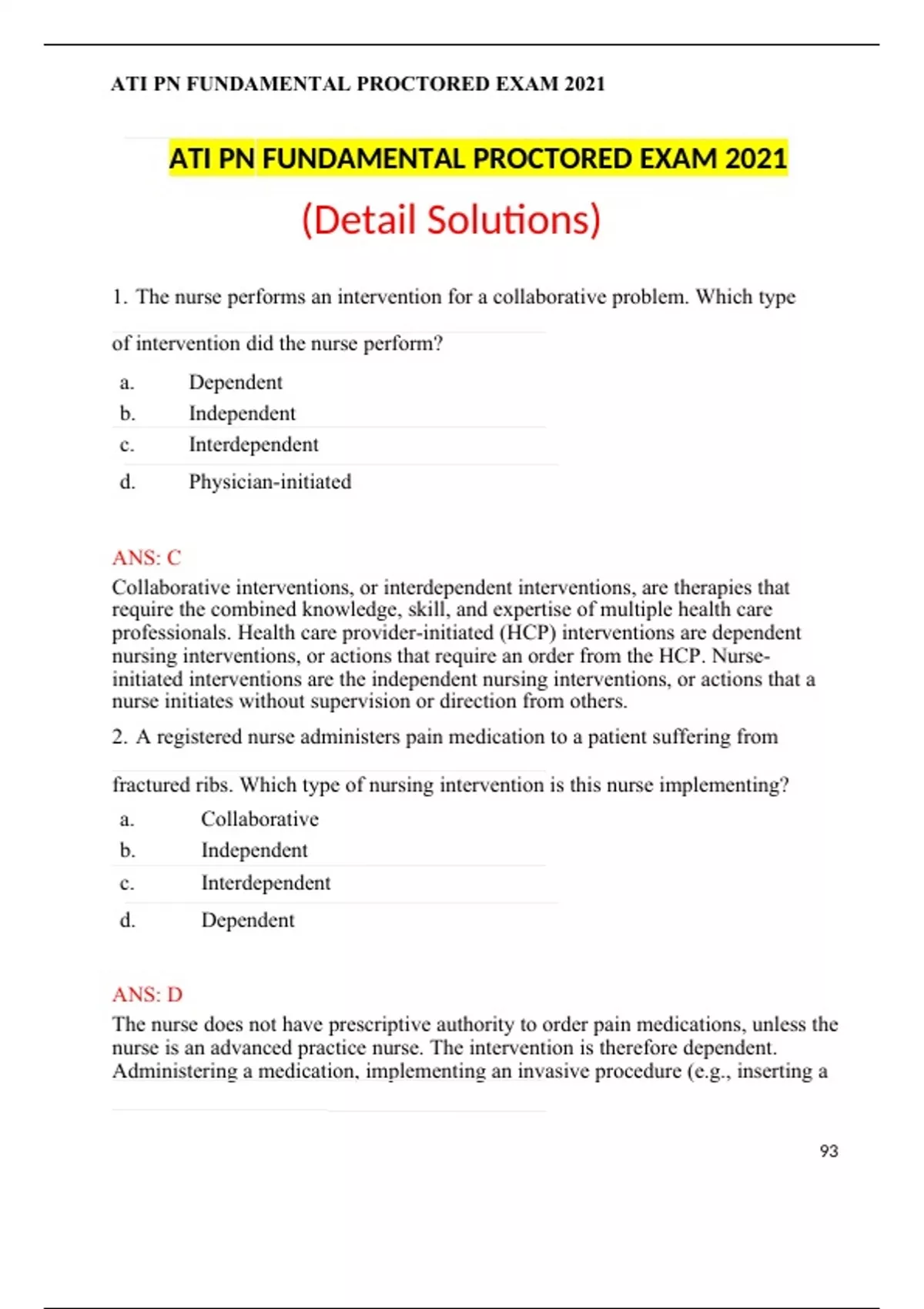 ATI PN FUNDAMENTAL PROCTORED EXAM 2021

ATI PN FUNDAMENTAL PROCTORED EXAM 2021

(Detail Solutions)

1. The nurse performs an intervention for a collaborative problem. Which type of intervention did the nurse perform?

a. Dependent
b. Independent
c. Interdependent
d. Physician-initiated

ANS: C
Collaborative interventions, or interdependent interventions, are therapies that require the combined knowledge, skill, and expertise of multiple health care professionals. Health care provider-initiated (HCP) interventions are dependent nursing interventions, or actions that require an order from the HCP. Nurse-initiated interventions are the independent nursing interventions, or actions that a nurse initiates without supervision or direction from others.

2. A registered nurse administers pain medication to a patient suffering from fractured ribs. Which type of nursing intervention is this nurse implementing?

a. Collaborative
b. Independent
c. Interdependent
d. Dependent

ANS: D
The nurse does not have prescriptive authority to order pain medications, unless the nurse is an advanced practice nurse. The intervention is therefore dependent. Administering a medication, implementing an invasive procedure (e.g., inserting a

93